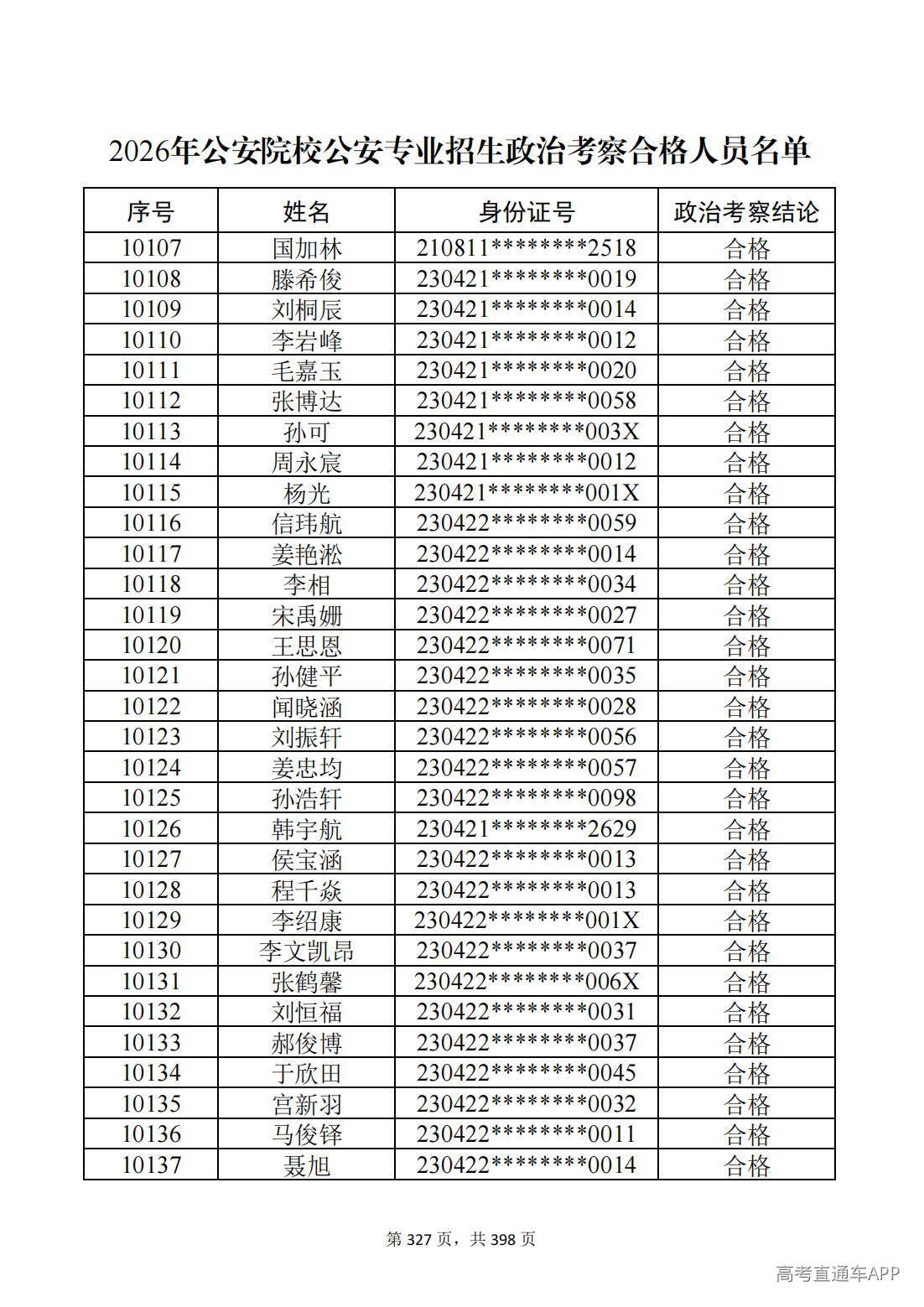 2026年公安院校公安专业招生政治考察合格人员名单

| 序号 | 姓名 | 身份证号 | 政治考察结论 |
|---|---|---|---|
| 10107 | 国加林 | 210811********2518 | 合格 |
| 10108 | 滕希俊 | 230421********0019 | 合格 |
| 10109 | 刘桐辰 | 230421********0014 | 合格 |
| 10110 | 李岩峰 | 230421********0012 | 合格 |
| 10111 | 毛嘉玉 | 230421********0020 | 合格 |
| 10112 | 张博达 | 230421********0058 | 合格 |
| 10113 | 孙可 | 230421********003X | 合格 |
| 10114 | 周永宸 | 230421********0012 | 合格 |
| 10115 | 杨光 | 230421********001X | 合格 |
| 10116 | 信玮航 | 230422********0059 | 合格 |
| 10117 | 姜艳淞 | 230422********0014 | 合格 |
| 10118 | 李相 | 230422********0034 | 合格 |
| 10119 | 宋禹姗 | 230422********0027 | 合格 |
| 10120 | 王思恩 | 230422********0071 | 合格 |
| 10121 | 孙健平 | 230422********0035 | 合格 |
| 10122 | 闻晓涵 | 230422********0028 | 合格 |
| 10123 | 刘振轩 | 230422********0056 | 合格 |
| 10124 | 姜忠均 | 230422********0057 | 合格 |
| 10125 | 孙浩轩 | 230422********0098 | 合格 |
| 10126 | 韩宇航 | 230421********2629 | 合格 |
| 10127 | 侯宝涵 | 230422********0013 | 合格 |
| 10128 | 程千焱 | 230422********0013 | 合格 |
| 10129 | 李绍康 | 230422********001X | 合格 |
| 10130 | 李文凯昂 | 230422********0037 | 合格 |
| 10131 | 张鹤馨 | 230422********006X | 合格 |
| 10132 | 刘恒福 | 230422********0031 | 合格 |
| 10133 | 郝俊博 | 230422********0037 | 合格 |
| 10134 | 于欣田 | 230422********0045 | 合格 |
| 10135 | 宫新羽 | 230422********0032 | 合格 |
| 10136 | 马俊铎 | 230422********0011 | 合格 |
| 10137 | 聂旭 | 230422********0014 | 合格 |

第327页，共398页

高考直通车APP